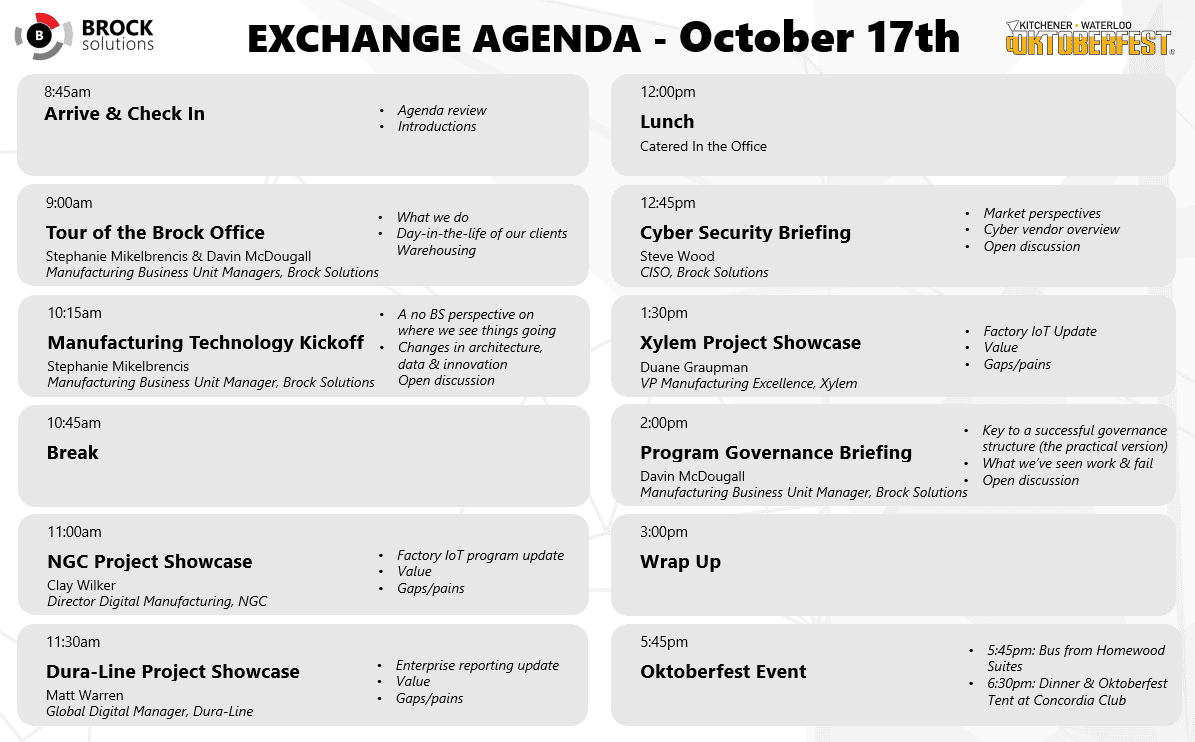 B BROCK solutions

EXCHANGE AGENDA - October 17th

KITCHENER • WATERLOO OKTOBERFEST

8:45am
Arrive & Check In
• Agenda review
• Introductions

9:00am
Tour of the Brock Office
Stephanie Mikelbrencis & Davin McDougall
Manufacturing Business Unit Managers, Brock Solutions
• What we do
• Day-in-the-life of our clients Warehousing

10:15am
Manufacturing Technology Kickoff
Stephanie Mikelbrencis
Manufacturing Business Unit Manager, Brock Solutions
• A no BS perspective on where we see things going
• Changes in architecture, data & innovation Open discussion

10:45am
Break

11:00am
NGC Project Showcase
Clay Wilker
Director Digital Manufacturing, NGC
• Factory IoT program update
• Value
• Gaps/pains

11:30am
Dura-Line Project Showcase
Matt Warren
Global Digital Manager, Dura-Line
• Enterprise reporting update
• Value
• Gaps/pains

12:00pm
Lunch
Catered In the Office

12:45pm
Cyber Security Briefing
Steve Wood
CISO, Brock Solutions
• Market perspectives
• Cyber vendor overview
• Open discussion

1:30pm
Xylem Project Showcase
Duane Graupman
VP Manufacturing Excellence, Xylem
• Factory IoT Update
• Value
• Gaps/pains

2:00pm
Program Governance Briefing
Davin McDougall
Manufacturing Business Unit Manager, Brock Solutions
• Key to a successful governance structure (the practical version)
• What we've seen work & fail
• Open discussion

3:00pm
Wrap Up

5:45pm
Oktoberfest Event
• 5:45pm: Bus from Homewood Suites
• 6:30pm: Dinner & Oktoberfest Tent at Concordia Club